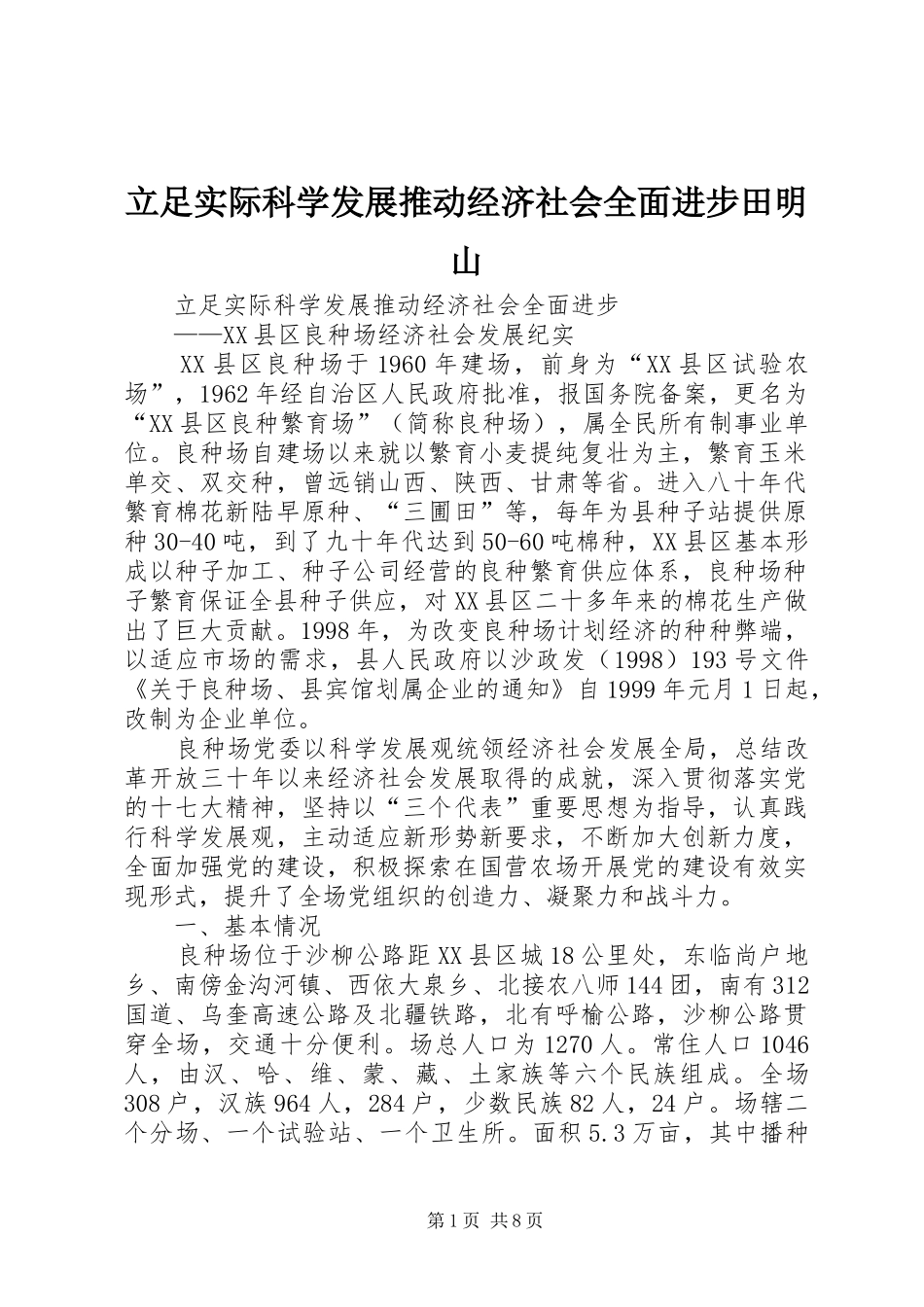 立足实际科学发展推动经济社会全面进步田明山

立足实际科学发展推动经济社会全面进步

——XX县区良种场经济社会发展纪实

XX县区良种场于1960年建场，前身为“XX县区试验农场”，1962年经自治区人民政府批准，报国务院备案，更名为“XX县区良种繁育场”（简称良种场），属全民所有制事业单位。良种场自建场以来就以繁育小麦提纯复壮为主，繁育玉米单交、双交种，曾远销山西、陕西、甘肃等省。进入八十年代繁育棉花新陆早原种、“三圃田”等，每年为县种子站提供原种30-40吨，到了九十年代达到50-60吨棉种，XX县区基本形成以种子加工、种子公司经营的良种繁育供应体系，良种场种子繁育保证全县种子供应，对XX县区二十多年来的棉花生产做出了巨大贡献。1998年，为改变良种场计划经济的种种弊端，以适应市场的需求，县人民政府以沙政发（1998）193号文件《关于良种场、县宾馆划属企业的通知》自1999年元月1日起，改制为企业单位。

良种场党委以科学发展观统领经济社会发展全局，总结改革开放三十年以来经济社会发展取得的成就，深入贯彻落实党的十七大精神，坚持以“三个代表”重要思想为指导，认真践行科学发展观，主动适应新形势新要求，不断加大创新力度，全面加强党的建设，积极探索在国营农场开展党的建设有效实现形式，提升了全场党组织的创造力、凝聚力和战斗力。

一、基本情况

良种场位于沙柳公路距XX县区城18公里处，东临尚户地乡、南傍金沟河镇、西依大泉乡、北接农八师144团，南有312国道、乌奎高速公路及北疆铁路，北有呼榆公路，沙柳公路贯穿全场，交通十分便利。场总人口为1270人。常住人口1046人，由汉、哈、维、蒙、藏、土家族等六个民族组成。全场308户，汉族964人，284户，少数民族82人，24户。场辖二个分场、一个试验站、一个卫生所。面积5.3万亩，其中播种

第1页 共8页